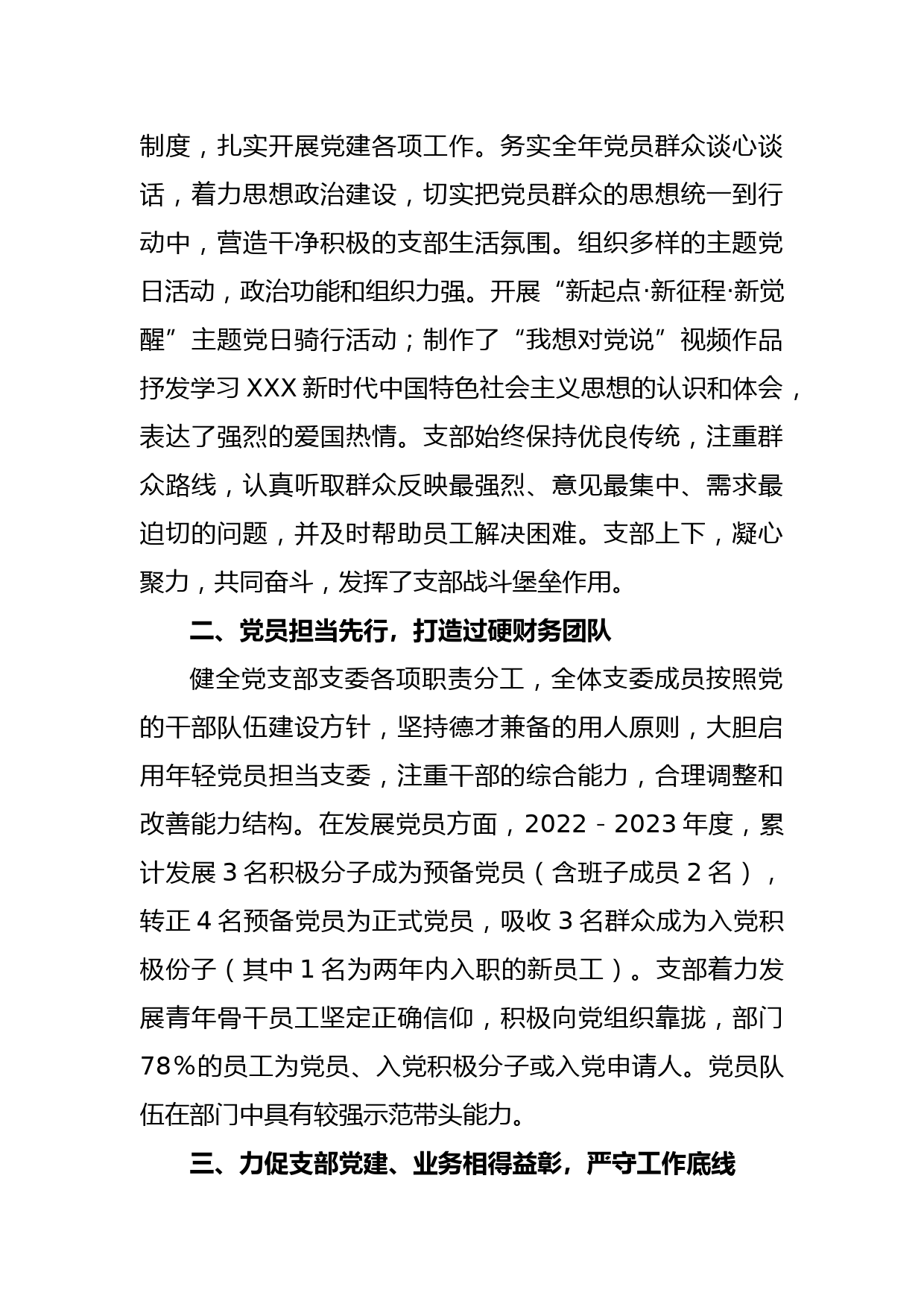 制度，扎实开展党建各项工作。务实全年党员群众谈心谈话，着力思想政治建设，切实把党员群众的思想统一到行动中，营造干净积极的支部生活氛围。组织多样的主题党日活动，政治功能和组织力强。开展“新起点·新征程·新觉醒”主题党日骑行活动；制作了“我想对党说”视频作品抒发学习 XXX 新时代中国特色社会主义思想的认识和体会，表达了强烈的爱国热情。支部始终保持优良传统，注重群众路线，认真听取群众反映最强烈、意见最集中、需求最迫切的问题，并及时帮助员工解决困难。支部上下，凝心聚力，共同奋斗，发挥了支部战斗堡垒作用。

二、党员担当先行，打造过硬财务团队

健全党支部支委各项职责分工，全体支委成员按照党的干部队伍建设方针，坚持德才兼备的用人原则，大胆启用年轻党员担当支委，注重干部的综合能力，合理调整和改善能力结构。在发展党员方面，2022－2023 年度，累计发展 3 名积极分子成为预备党员（含班子成员 2 名），转正 4 名预备党员为正式党员，吸收 3 名群众成为入党积极份子（其中 1 名为两年内入职的新员工）。支部着力发展青年骨干员工坚定正确信仰，积极向党组织靠拢，部门 78％的员工为党员、入党积极分子或入党申请人。党员队伍在部门中具有较强示范带头能力。

三、力促支部党建、业务相得益彰，严守工作底线